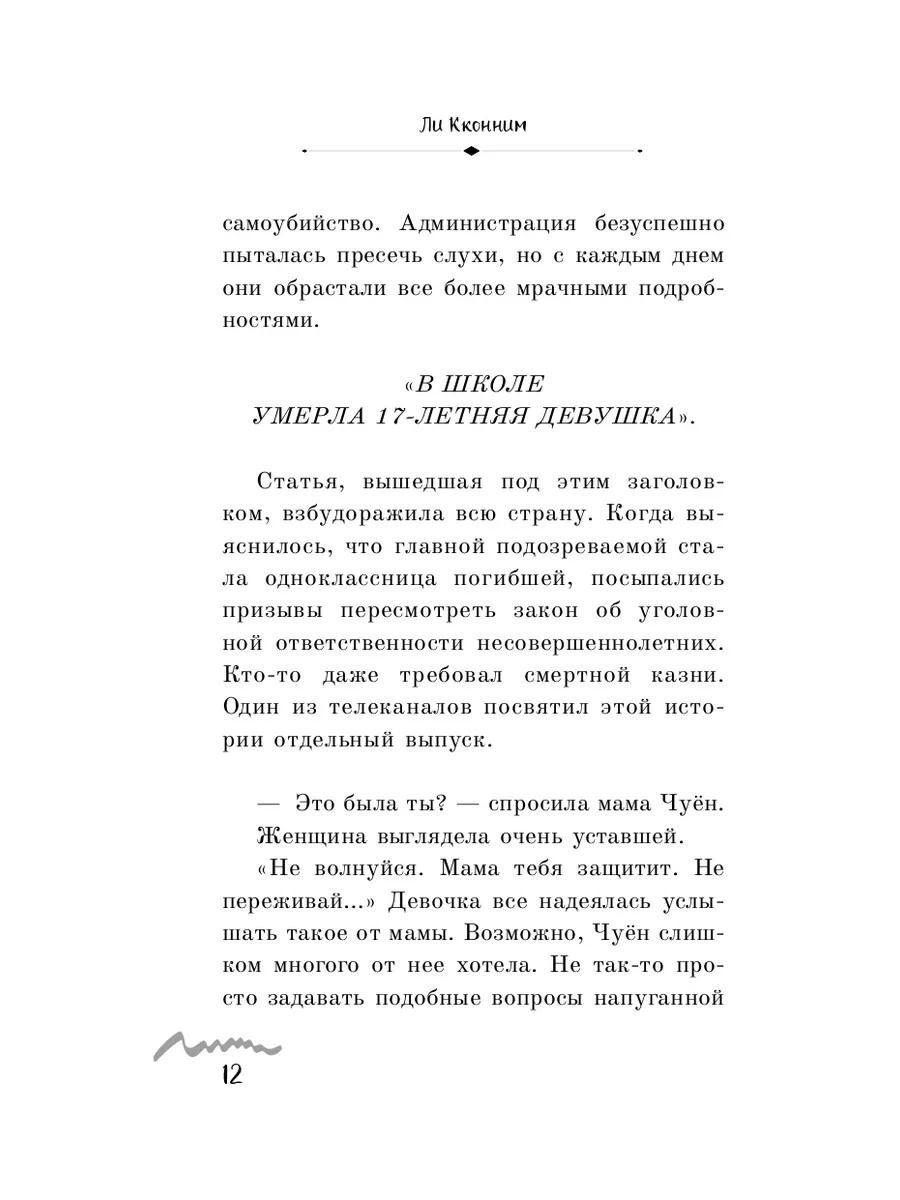 Ли Кконним

самоубийство. Администрация безуспешно пыталась пресечь слухи, но с каждым днем они обрастали все более мрачными подробностями.

«В ШКОЛЕ УМЕРЛА 17-ЛЕТНЯЯ ДЕВУШКА».

Статья, вышедшая под этим заголовком, взбудоражила всю страну. Когда выяснилось, что главной подозреваемой стала одноклассница погибшей, посыпались призывы пересмотреть закон об уголовной ответственности несовершеннолетних. Кто-то даже требовал смертной казни. Один из телеканалов посвятил этой истории отдельный выпуск.

— Это была ты? — спросила мама Чуён.
Женщина выглядела очень уставшей.
«Не волнуйся. Мама тебя защитит. Не переживай...» Девочка все надеялась услышать такое от мамы. Возможно, Чуён слишком многого от нее хотела. Не так-то просто задавать подобные вопросы напуганной

12